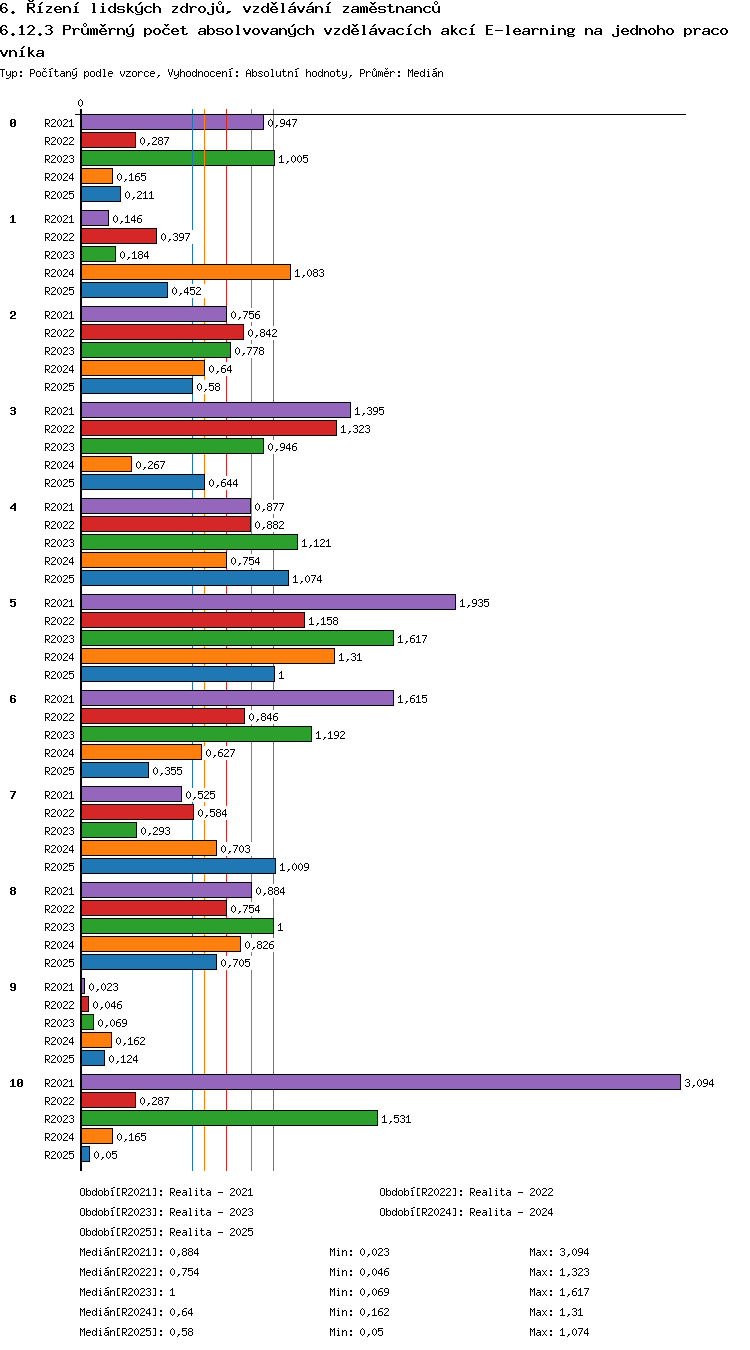 6. Řízení lidských zdrojů, vzdělávání zaměstnanců
6.12.3 Průměrný počet absolvovaných vzdělávacích akcí E-learning na jednoho pracovníka
Typ: Počítaný podle vzorce, Vyhodnocení: Absolutní hodnoty, Průměr: Medián

0

0
R2021 0,947
R2022 0,287
R2023 1,005
R2024 0,165
R2025 0,211

1
R2021 0,146
R2022 0,397
R2023 0,184
R2024 1,083
R2025 0,452

2
R2021 0,756
R2022 0,842
R2023 0,778
R2024 0,64
R2025 0,58

3
R2021 1,395
R2022 1,323
R2023 0,946
R2024 0,267
R2025 0,644

4
R2021 0,877
R2022 0,882
R2023 1,121
R2024 0,754
R2025 1,074

5
R2021 1,935
R2022 1,158
R2023 1,617
R2024 1,31
R2025 1

6
R2021 1,615
R2022 0,846
R2023 1,192
R2024 0,627
R2025 0,355

7
R2021 0,525
R2022 0,584
R2023 0,293
R2024 0,703
R2025 1,009

8
R2021 0,884
R2022 0,754
R2023 1
R2024 0,826
R2025 0,705

9
R2021 0,023
R2022 0,046
R2023 0,069
R2024 0,162
R2025 0,124

10
R2021 3,094
R2022 0,287
R2023 1,531
R2024 0,165
R2025 0,05

Období[R2021]: Realita - 2021
Období[R2022]: Realita - 2022
Období[R2023]: Realita - 2023
Období[R2024]: Realita - 2024
Období[R2025]: Realita - 2025

Medián[R2021]: 0,884 Min: 0,023 Max: 3,094
Medián[R2022]: 0,754 Min: 0,046 Max: 1,323
Medián[R2023]: 1 Min: 0,069 Max: 1,617
Medián[R2024]: 0,64 Min: 0,162 Max: 1,31
Medián[R2025]: 0,58 Min: 0,05 Max: 1,074